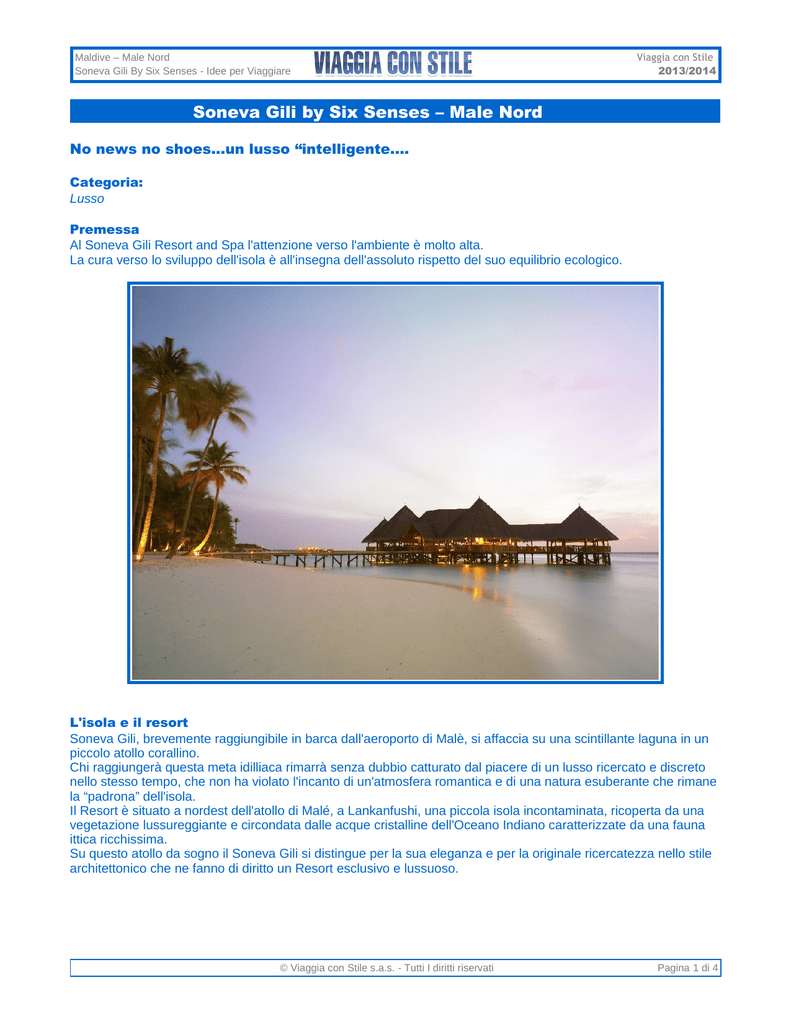 Maldive – Male Nord
Soneva Gili By Six Senses - Idee per Viaggiare

VIAGGIA CON STILE

Viaggia con Stile
2013/2014

Soneva Gili by Six Senses – Male Nord

No news no shoes…un lusso “intelligente….

Categoria:
Lusso

Premessa
Al Soneva Gili Resort and Spa l'attenzione verso l'ambiente è molto alta.
La cura verso lo sviluppo dell'isola è all'insegna dell'assoluto rispetto del suo equilibrio ecologico.

L'isola e il resort
Soneva Gili, brevemente raggiungibile in barca dall'aeroporto di Malè, si affaccia su una scintillante laguna in un piccolo atollo corallino.
Chi raggiungerà questa meta idilliaca rimarrà senza dubbio catturato dal piacere di un lusso ricercato e discreto nello stesso tempo, che non ha violato l'incanto di un'atmosfera romantica e di una natura esuberante che rimane la “padrona” dell'isola.
Il Resort è situato a nordest dell'atollo di Malé, a Lankanfushi, una piccola isola incontaminata, ricoperta da una vegetazione lussureggiante e circondata dalle acque cristalline dell'Oceano Indiano caratterizzate da una fauna ittica ricchissima.
Su questo atollo da sogno il Soneva Gili si distingue per la sua eleganza e per la originale ricercatezza nello stile architettonico che ne fanno di diritto un Resort esclusivo e lussuoso.

© Viaggia con Stile s.a.s. - Tutti I diritti riservati
Pagina 1 di 4